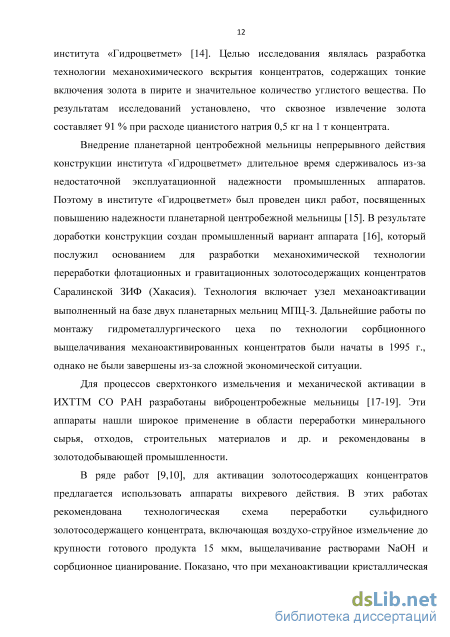 12

института «Гидроцветмет» [14]. Целью исследования являлась разработка технологии механохимического вскрытия концентратов, содержащих тонкие включения золота в пирите и значительное количество углистого вещества. По результатам исследований установлено, что сквозное извлечение золота составляет 91 % при расходе цианистого натрия 0,5 кг на 1 т концентрата.

Внедрение планетарной центробежной мельницы непрерывного действия конструкции института «Гидроцветмет» длительное время сдерживалось из-за недостаточной эксплуатационной надежности промышленных аппаратов. Поэтому в институте «Гидроцветмет» был проведен цикл работ, посвященных повышению надежности планетарной центробежной мельницы [15]. В результате доработки конструкции создан промышленный вариант аппарата [16], который послужил основанием для разработки механохимической технологии переработки флотационных и гравитационных золотосодержащих концентратов Саралинской ЗИФ (Хакасия). Технология включает узел механоактивации выполненный на базе двух планетарных мельниц МПЦ-3. Дальнейшие работы по монтажу гидрометаллургического цеха по технологии сорбционного выщелачивания механоактивированных концентратов были начаты в 1995 г., однако не были завершены из-за сложной экономической ситуации.

Для процессов сверхтонкого измельчения и механической активации в ИХТТМ СО РАН разработаны виброцентробежные мельницы [17-19]. Эти аппараты нашли широкое применение в области переработки минерального сырья, отходов, строительных материалов и др. и рекомендованы в золотодобывающей промышленности.

В ряде работ [9,10], для активации золотосодержащих концентратов предлагается использовать аппараты вихревого действия. В этих работах рекомендована технологическая схема переработки сульфидного золотосодержащего концентрата, включающая воздухо-струйное измельчение до крупности готового продукта 15 мкм, выщелачивание растворами NaOH и сорбционное цианирование. Показано, что при механоактивации кристаллическая

dsLib.net
библиотека диссертаций